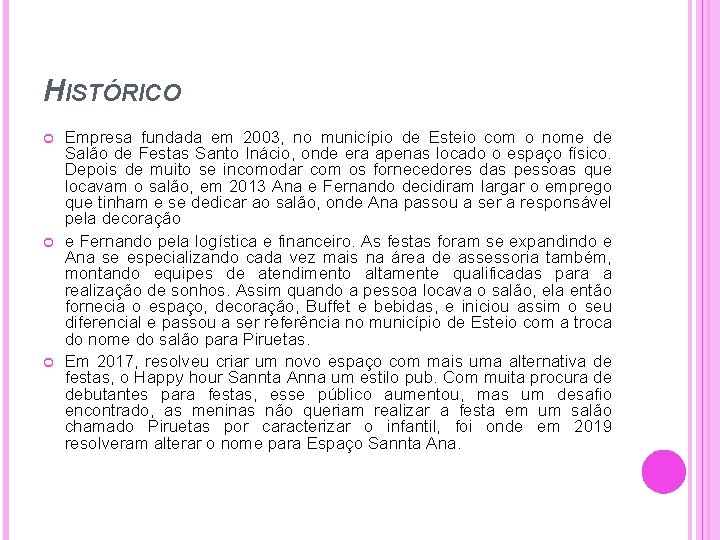 HISTÓRICO

Empresa fundada em 2003, no município de Esteio com o nome de Salão de Festas Santo Inácio, onde era apenas locado o espaço físico. Depois de muito se incomodar com os fornecedores das pessoas que locavam o salão, em 2013 Ana e Fernando decidiram largar o emprego que tinham e se dedicar ao salão, onde Ana passou a ser a responsável pela decoração

e Fernando pela logística e financeiro. As festas foram se expandindo e Ana se especializando cada vez mais na área de assessoria também, montando equipes de atendimento altamente qualificadas para a realização de sonhos. Assim quando a pessoa locava o salão, ela então fornecia o espaço, decoração, Buffet e bebidas, e iniciou assim o seu diferencial e passou a ser referência no município de Esteio com a troca do nome do salão para Piruetas.

Em 2017, resolveu criar um novo espaço com mais uma alternativa de festas, o Happy hour Sannta Anna um estilo pub. Com muita procura de debutantes para festas, esse público aumentou, mas um desafio encontrado, as meninas não queriam realizar a festa em um salão chamado Piruetas por caracterizar o infantil, foi onde em 2019 resolveram alterar o nome para Espaço Sannta Ana.